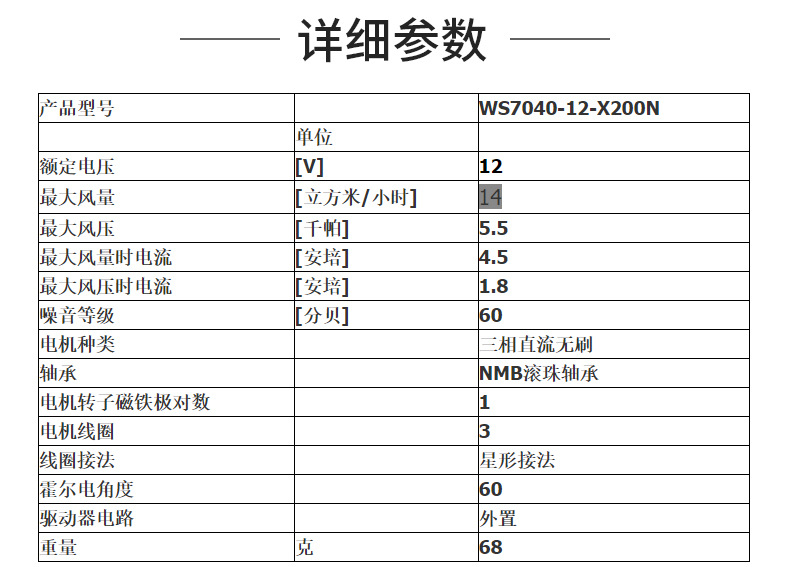 详细参数

| 产品型号 |  | WS7040-12-X200N |
|---|---|---|
|  | 单位 |  |
| 额定电压 | [V] | 12 |
| 最大风量 | [立方米/小时] | 14 |
| 最大风压 | [千帕] | 5.5 |
| 最大风量时电流 | [安培] | 4.5 |
| 最大风压时电流 | [安培] | 1.8 |
| 噪音等级 | [分贝] | 60 |
| 电机种类 |  | 三相直流无刷 |
| 轴承 |  | NMB滚珠轴承 |
| 电机转子磁铁极对数 |  | 1 |
| 电机线圈 |  | 3 |
| 线圈接法 |  | 星形接法 |
| 霍尔电角度 |  | 60 |
| 驱动器电路 |  | 外置 |
| 重量 | 克 | 68 |